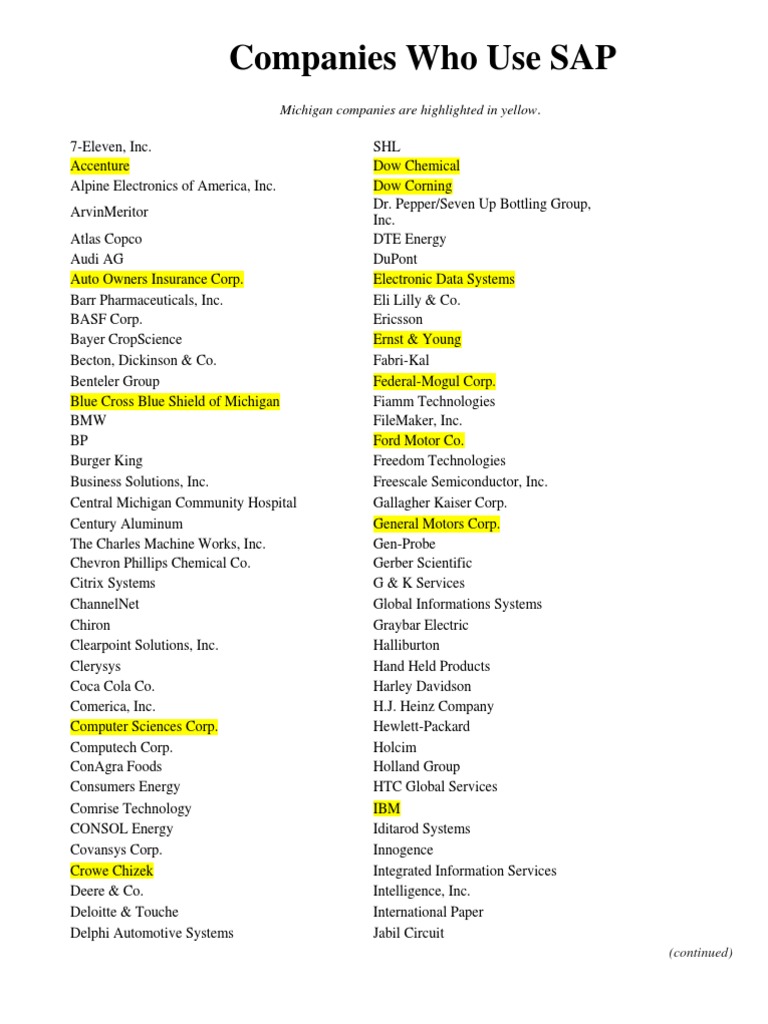 Companies Who Use SAP

Michigan companies are highlighted in yellow.

7-Eleven, Inc.
Accenture
Alpine Electronics of America, Inc.
ArvinMeritor
Atlas Copco
Audi AG
Auto Owners Insurance Corp.
Barr Pharmaceuticals, Inc.
BASF Corp.
Bayer CropScience
Becton, Dickinson & Co.
Benteler Group
Blue Cross Blue Shield of Michigan
BMW
BP
Burger King
Business Solutions, Inc.
Central Michigan Community Hospital
Century Aluminum
The Charles Machine Works, Inc.
Chevron Phillips Chemical Co.
Citrix Systems
ChannelNet
Chiron
Clearpoint Solutions, Inc.
Clerysys
Coca Cola Co.
Comerica, Inc.
Computer Sciences Corp.
Computech Corp.
ConAgra Foods
Consumers Energy
Comrise Technology
CONSOL Energy
Covansys Corp.
Crowe Chizek
Deere & Co.
Deloitte & Touche
Delphi Automotive Systems

SHL
Dow Chemical
Dow Corning
Dr. Pepper/Seven Up Bottling Group, Inc.
DTE Energy
DuPont
Electronic Data Systems
Eli Lilly & Co.
Ericsson
Ernst & Young
Fabri-Kal
Federal-Mogul Corp.
Fiamm Technologies
FileMaker, Inc.
Ford Motor Co.
Freedom Technologies
Freescale Semiconductor, Inc.
Gallagher Kaiser Corp.
General Motors Corp.
Gen-Probe
Gerber Scientific
G & K Services
Global Informations Systems
Graybar Electric
Halliburton
Hand Held Products
Harley Davidson
H.J. Heinz Company
Hewlett-Packard
Holcim
Holland Group
HTC Global Services
IBM
Iditarod Systems
Innogence
Integrated Information Services
Intelligence, Inc.
International Paper
Jabil Circuit

(continued)